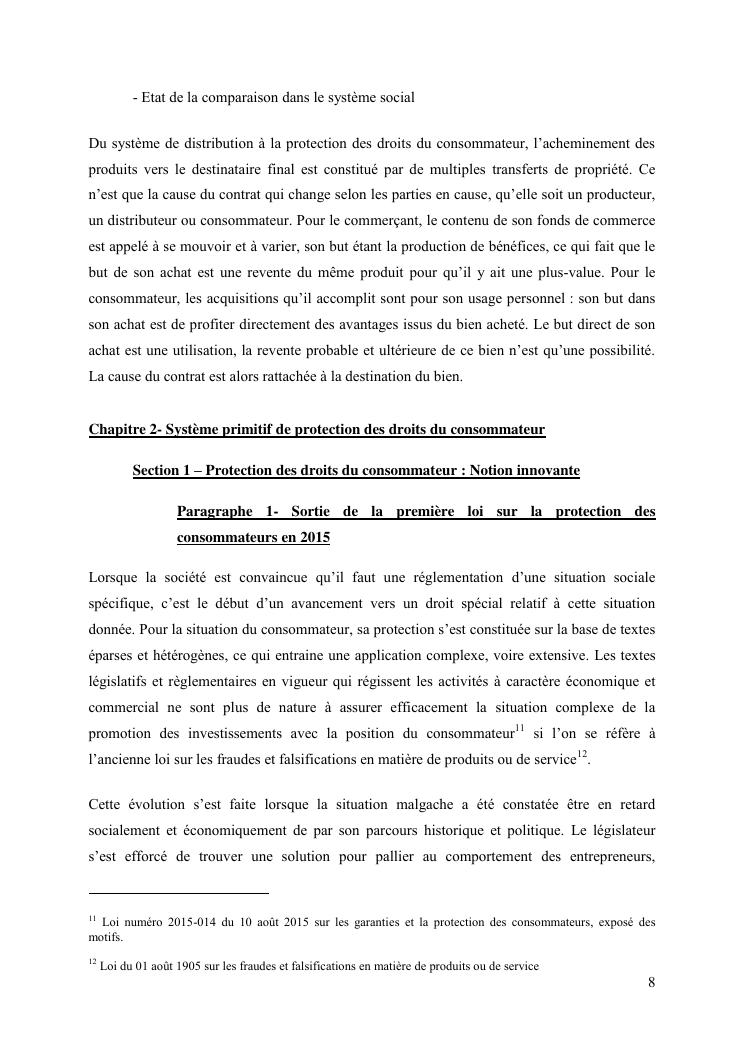 - Etat de la comparaison dans le système social

Du système de distribution à la protection des droits du consommateur, l'acheminement des produits vers le destinataire final est constitué par de multiples transferts de propriété. Ce n'est que la cause du contrat qui change selon les parties en cause, qu'elle soit un producteur, un distributeur ou consommateur. Pour le commerçant, le contenu de son fonds de commerce est appelé à se mouvoir et à varier, son but étant la production de bénéfices, ce qui fait que le but de son achat est une revente du même produit pour qu'il y ait une plus-value. Pour le consommateur, les acquisitions qu'il accomplit sont pour son usage personnel : son but dans son achat est de profiter directement des avantages issus du bien acheté. Le but direct de son achat est une utilisation, la revente probable et ultérieure de ce bien n'est qu'une possibilité. La cause du contrat est alors rattachée à la destination du bien.

Chapitre 2- Système primitif de protection des droits du consommateur

Section 1 – Protection des droits du consommateur : Notion innovante

Paragraphe 1- Sortie de la première loi sur la protection des consommateurs en 2015

Lorsque la société est convaincue qu'il faut une réglementation d'une situation sociale spécifique, c'est le début d'un avancement vers un droit spécial relatif à cette situation donnée. Pour la situation du consommateur, sa protection s'est constituée sur la base de textes éparses et hétérogènes, ce qui entraine une application complexe, voire extensive. Les textes législatifs et règlementaires en vigueur qui régissent les activités à caractère économique et commercial ne sont plus de nature à assurer efficacement la situation complexe de la promotion des investissements avec la position du consommateur$^{11}$ si l'on se réfère à l'ancienne loi sur les fraudes et falsifications en matière de produits ou de service$^{12}$.

Cette évolution s'est faite lorsque la situation malgache a été constatée être en retard socialement et économiquement de par son parcours historique et politique. Le législateur s'est efforcé de trouver une solution pour pallier au comportement des entrepreneurs,

$^{11}$ Loi numéro 2015-014 du 10 août 2015 sur les garanties et la protection des consommateurs, exposé des motifs.

$^{12}$ Loi du 01 août 1905 sur les fraudes et falsifications en matière de produits ou de service

8